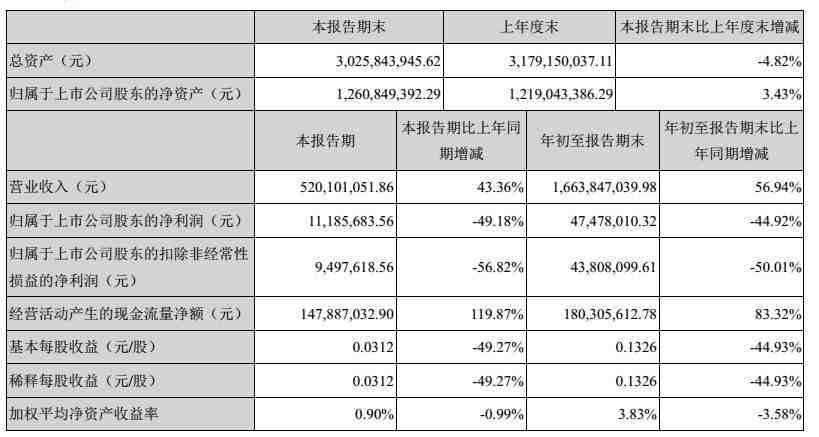 |  | 本报告期末 | 上年度末 | 本报告期末比上年度末增减 |
|---|---|---|---|
| 总资产（元） | 3,025,843,945.62 | 3,179,150,037.11 | -4.82% |
| 归属于上市公司股东的净资产（元） | 1,260,849,392.29 | 1,219,043,386.29 | 3.43% |

|  | 本报告期 | 本报告期比上年同期增减 | 年初至报告期末 | 年初至报告期末比上年同期增减 |
|---|---|---|---|---|
| 营业收入（元） | 520,101,051.86 | 43.36% | 1,663,847,039.98 | 56.94% |
| 归属于上市公司股东的净利润（元） | 11,185,683.56 | -49.18% | 47,478,010.32 | -44.92% |
| 归属于上市公司股东的扣除非经常性损益的净利润（元） | 9,497,618.56 | -56.82% | 43,808,099.61 | -50.01% |
| 经营活动产生的现金流量净额（元） | 147,887,032.90 | 119.87% | 180,305,612.78 | 83.32% |
| 基本每股收益（元/股） | 0.0312 | -49.27% | 0.1326 | -44.93% |
| 稀释每股收益（元/股） | 0.0312 | -49.27% | 0.1326 | -44.93% |
| 加权平均净资产收益率 | 0.90% | -0.99% | 3.83% | -3.58% |